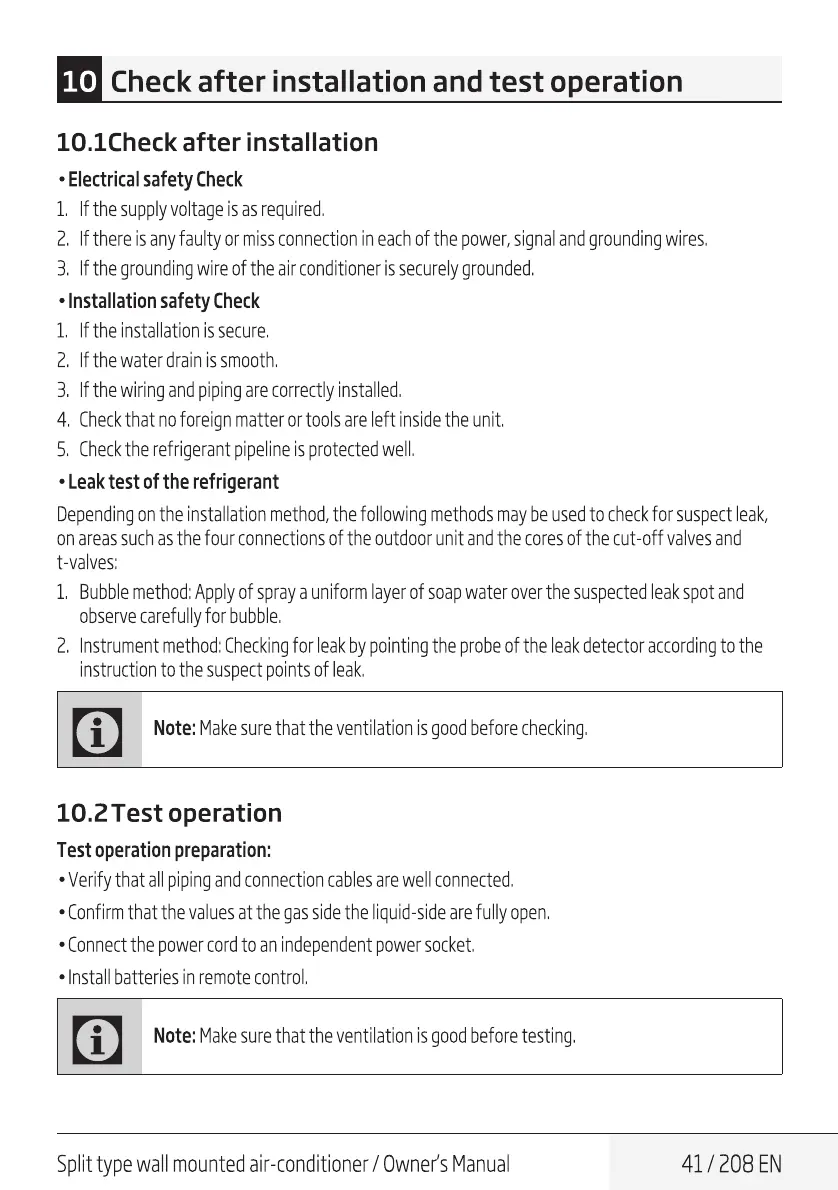 10 Check after installation and test operation

10.1Check after installation

• Electrical safety Check

1. If the supply voltage is as required.
2. If there is any faulty or miss connection in each of the power, signal and grounding wires.
3. If the grounding wire of the air conditioner is securely grounded.

• Installation safety Check

1. If the installation is secure.
2. If the water drain is smooth.
3. If the wiring and piping are correctly installed.
4. Check that no foreign matter or tools are left inside the unit.
5. Check the refrigerant pipeline is protected well.

• Leak test of the refrigerant

Depending on the installation method, the following methods may be used to check for suspect leak, on areas such as the four connections of the outdoor unit and the cores of the cut-off valves and t-valves:

1. Bubble method: Apply of spray a uniform layer of soap water over the suspected leak spot and observe carefully for bubble.
2. Instrument method: Checking for leak by pointing the probe of the leak detector according to the instruction to the suspect points of leak.

Note: Make sure that the ventilation is good before checking.

10.2 Test operation

Test operation preparation:

• Verify that all piping and connection cables are well connected.

• Confirm that the values at the gas side the liquid-side are fully open.

• Connect the power cord to an independent power socket.

• Install batteries in remote control.

Note: Make sure that the ventilation is good before testing.

Split type wall mounted air-conditioner / Owner's Manual 41 / 208 EN